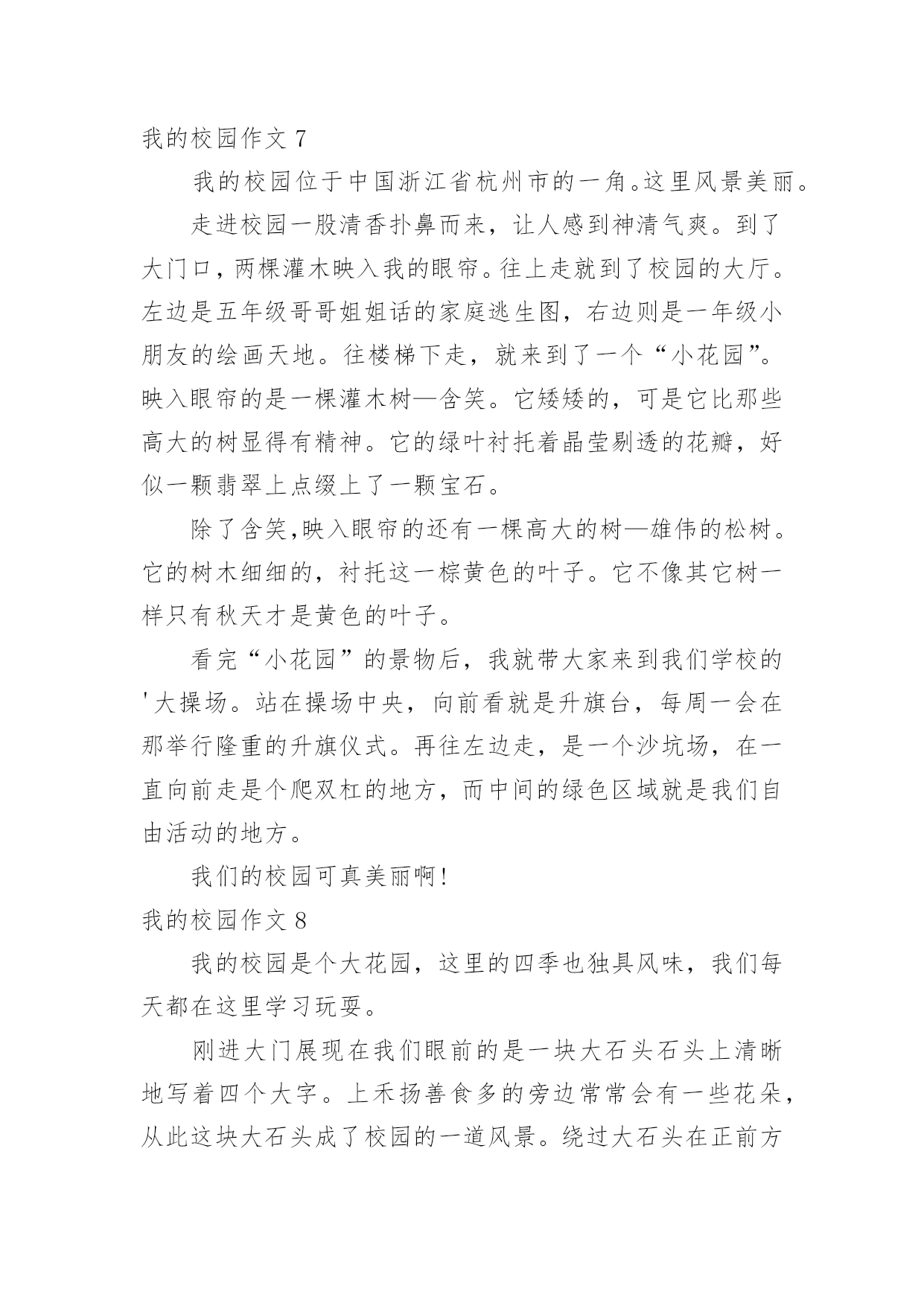 我的校园作文 7

我的校园位于中国浙江省杭州市的一角。这里风景美丽。

走进校园一股清香扑鼻而来，让人感到神清气爽。到了大门口，两棵灌木映入我的眼帘。往上走就到了校园的大厅。左边是五年级哥哥姐姐话的家庭逃生图，右边则是一年级小朋友的绘画天地。往楼梯下走，就来到了一个“小花园”。映入眼帘的是一棵灌木树—含笑。它矮矮的，可是它比那些高大的树显得有精神。它的绿叶衬托着晶莹剔透的花瓣，好似一颗翡翠上点缀上了一颗宝石。

除了含笑,映入眼帘的还有一棵高大的树—雄伟的松树。它的树木细细的，衬托这一棕黄色的叶子。它不像其它树一样只有秋天才是黄色的叶子。

看完“小花园”的景物后，我就带大家来到我们学校的'大操场。站在操场中央，向前看就是升旗台，每周一会在那举行隆重的升旗仪式。再往左边走，是一个沙坑场，在一直向前走是个爬双杠的地方，而中间的绿色区域就是我们自由活动的地方。

我们的校园可真美丽啊!

我的校园作文 8

我的校园是个大花园，这里的四季也独具风味，我们每天都在这里学习玩耍。

刚进大门展现在我们眼前的是一块大石头石头上清晰地写着四个大字。上禾扬善食多的旁边常常会有一些花朵，从此这块大石头成了校园的一道风景。绕过大石头在正前方